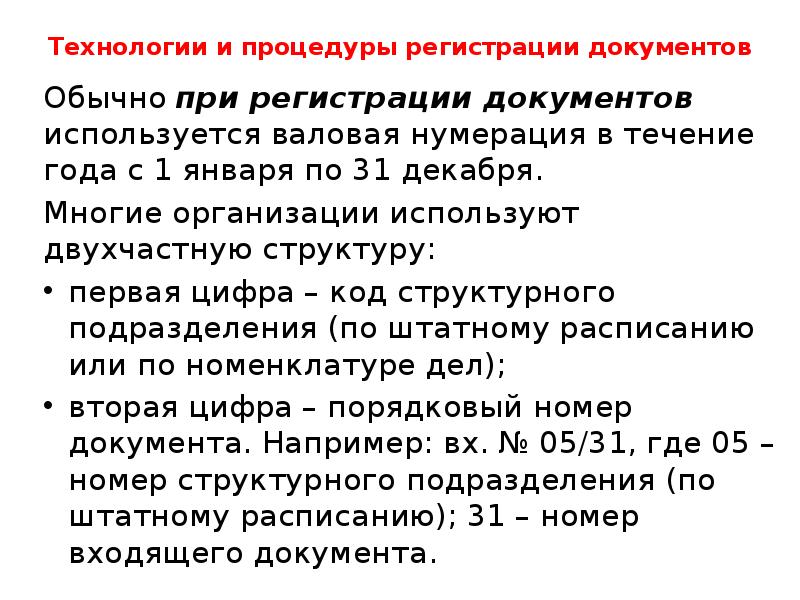 Технологии и процедуры регистрации документов

Обычно при регистрации документов используется валовая нумерация в течение года с 1 января по 31 декабря.

Многие организации используют двухчастную структуру:

• первая цифра – код структурного подразделения (по штатному расписанию или по номенклатуре дел);
• вторая цифра – порядковый номер документа. Например: вх. № 05/31, где 05 – номер структурного подразделения (по штатному расписанию); 31 – номер входящего документа.